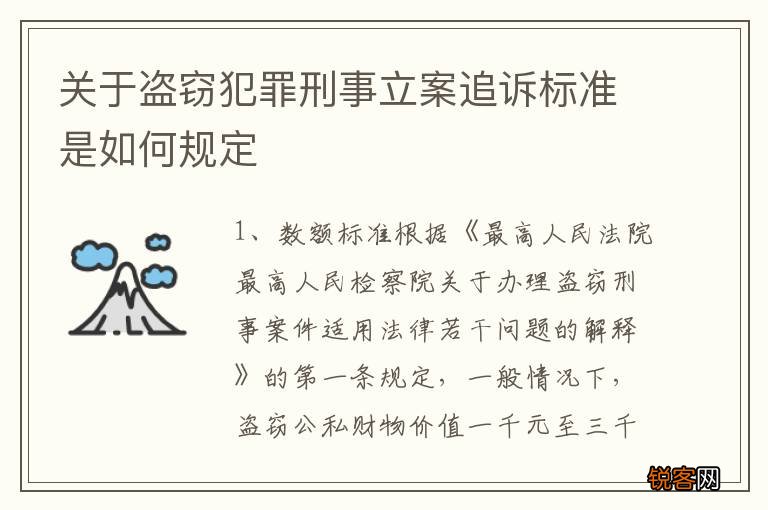 关于盗窃犯罪刑事立案追诉标准是如何规定

1、数额标准根据《最高人民法院最高人民检察院关于办理盗窃刑事案件适用法律若干问题的解释》的第一条规定，一般情况下，盗窃公私财物价值一千元至三千

锐客网